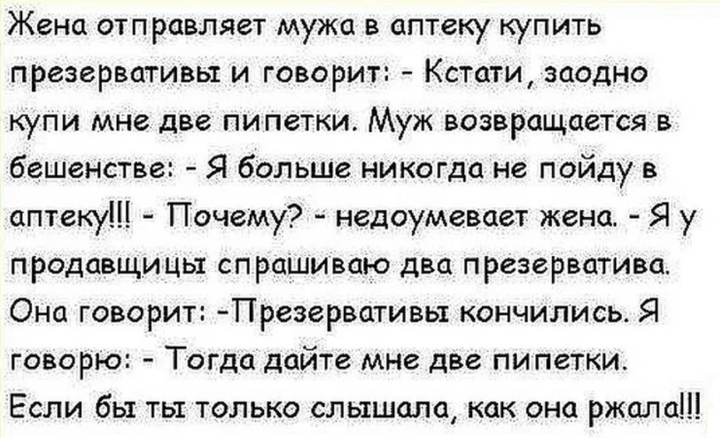 Жена отправляет мужа в аптеку купить презервативы и говорит: - Кстати, заодно купи мне две пипетки. Муж возвращается в бешенстве: - Я больше никогда не пойду в аптеку!!! - Почему? - недоумевает жена. - Я у продавщицы спрашиваю два презерватива. Она говорит: -Презервативы кончились. Я говорю: - Тогда дайте мне две пипетки. Если бы ты только слышала, как она ржала!!!